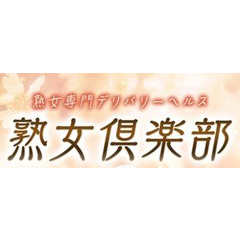 熟女専門デリバリーヘルス
熟女倶楽部